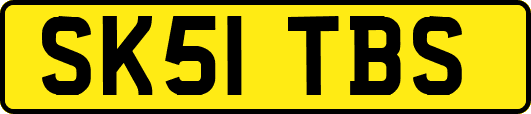 SK51 TBS